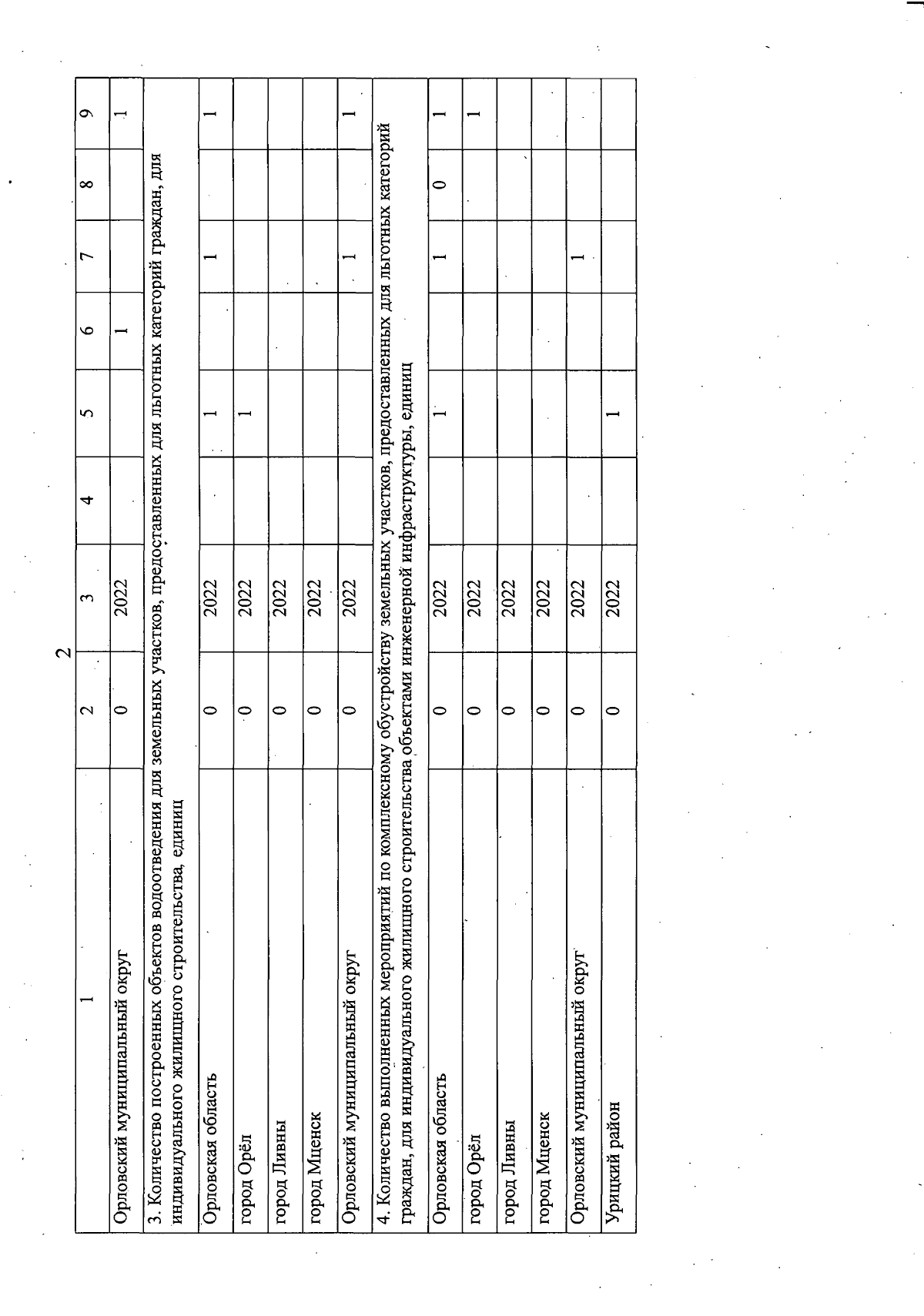 2

| 1 | 2 | 3 | 4 | 5 | 6 | 7 | 8 | 9 |
|---|---|---|---|---|---|---|---|---|
| Орловский муниципальный округ | 0 | 2022 | | | 1 | | | 1 |
| 3. Количество построенных объектов водоотведения для земельных участков, предоставленных для льготных категорий граждан, для индивидуального жилищного строительства, единиц | | | | | | | | |
| Орловская область | 0 | 2022 | | 1 | | 1 | | 1 |
| город Орёл | 0 | 2022 | | 1 | | | | |
| город Ливны | 0 | 2022 | | | | | | |
| город Мценск | 0 | 2022 | | | | | | |
| Орловский муниципальный округ | 0 | 2022 | | | | 1 | | 1 |
| 4. Количество выполненных мероприятий по комплексному обустройству земельных участков, предоставленных для льготных категорий граждан, для индивидуального жилищного строительства объектами инженерной инфраструктуры, единиц | | | | | | | | |
| Орловская область | 0 | 2022 | | 1 | | 1 | 0 | 1 |
| город Орёл | 0 | 2022 | | | | | | 1 |
| город Ливны | 0 | 2022 | | | | | | |
| город Мценск | 0 | 2022 | | | | | | |
| Орловский муниципальный округ | 0 | 2022 | | | | 1 | | |
| Урицкий район | 0 | 2022 | | 1 | | | | |